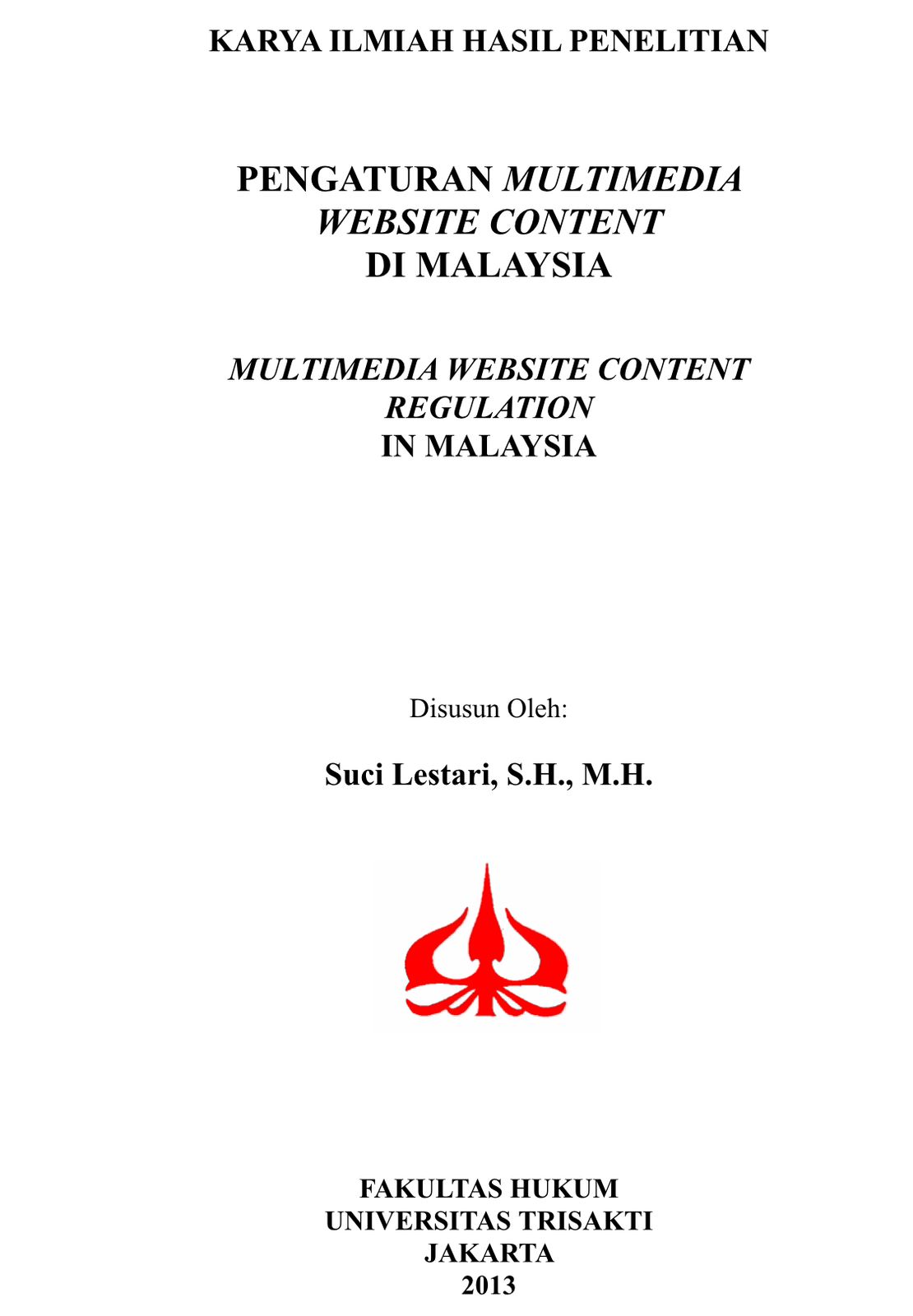 KARYA ILMIAH HASIL PENELITIAN

PENGATURAN MULTIMEDIA
WEBSITE CONTENT
DI MALAYSIA

MULTIMEDIA WEBSITE CONTENT
REGULATION
IN MALAYSIA

Disusun Oleh:

Suci Lestari, S.H., M.H.

FAKULTAS HUKUM
UNIVERSITAS TRISAKTI
JAKARTA
2013